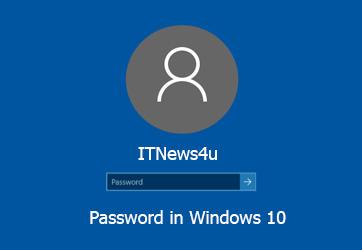 ITNews4u

Password

Password in Windows 10